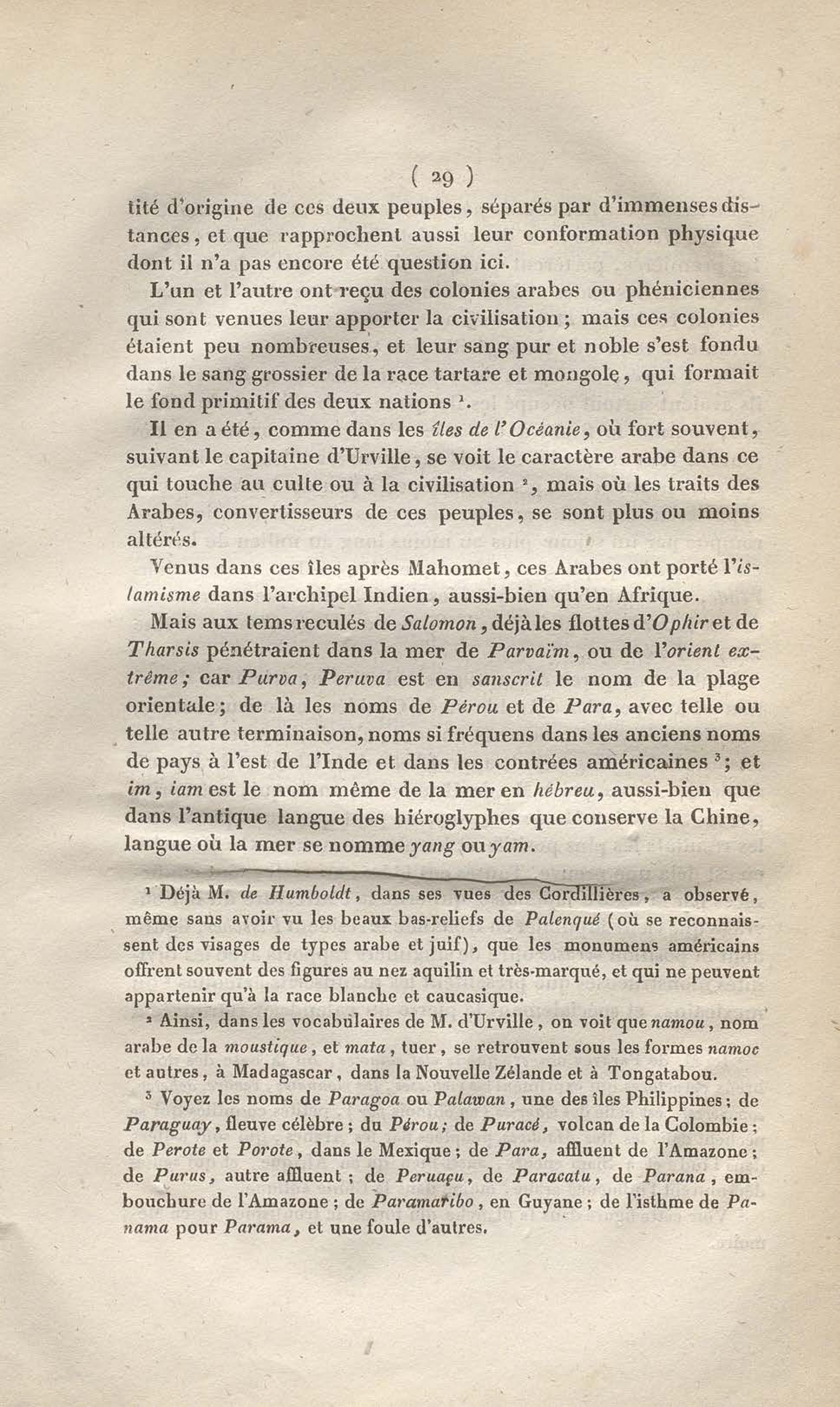 ( 29 )

tité d'origine de ces deux peuples, séparés par d'immenses distances, et que rapprochent aussi leur conformation physique dont il n'a pas encore été question ici.

L'un et l'autre ont reçu des colonies arabes ou phéniciennes qui sont venues leur apporter la civilisation; mais ces colonies étaient peu nombreuses, et leur sang pur et noble s'est fondu dans le sang grossier de la race tartare et mongole, qui formait le fond primitif des deux nations $^1$.

Il en a été, comme dans les îles de l'Océanie, où fort souvent, suivant le capitaine d'Urville, se voit le caractère arabe dans ce qui touche au culte ou à la civilisation $^2$, mais où les traits des Arabes, convertisseurs de ces peuples, se sont plus ou moins altérés.

Venus dans ces îles après Mahomet, ces Arabes ont porté l'islamisme dans l'archipel Indien, aussi-bien qu'en Afrique.

Mais aux tems reculés de Salomon, déjà les flottes d'Ophir et de Tharsis pénétraient dans la mer de Parvaïm, ou de l'orient extrême; car Purva, Peruva est en sanscrit le nom de la plage orientale; de là les noms de Pérou et de Para, avec telle ou telle autre terminaison, noms si fréquens dans les anciens noms de pays à l'est de l'Inde et dans les contrées américaines $^3$; et im, iam est le nom même de la mer en hébreu, aussi-bien que dans l'antique langue des hiéroglyphes que conserve la Chine, langue où la mer se nomme yang ou yam.

$^1$ Déjà M. de Humboldt, dans ses vues des Cordillières, a observé, même sans avoir vu les beaux bas-reliefs de Palenqué (où se reconnaissent des visages de types arabe et juif), que les monumens américains offrent souvent des figures au nez aquilin et très-marqué, et qui ne peuvent appartenir qu'à la race blanche et caucasique.

$^2$ Ainsi, dans les vocabulaires de M. d'Urville, on voit que namou, nom arabe de la moustique, et mata, tuer, se retrouvent sous les formes namoc et autres, à Madagascar, dans la Nouvelle Zélande et à Tongatabou.

$^3$ Voyez les noms de Paragoa ou Palawan, une des îles Philippines; de Paraguay, fleuve célèbre; du Pérou; de Puracé, volcan de la Colombie; de Perote et Porote, dans le Mexique; de Para, affluent de l'Amazone; de Purus, autre affluent; de Peruaçu, de Paracatu, de Parana, embouchure de l'Amazone; de Paramaribo, en Guyane; de l'isthme de Panama pour Parama, et une foule d'autres.